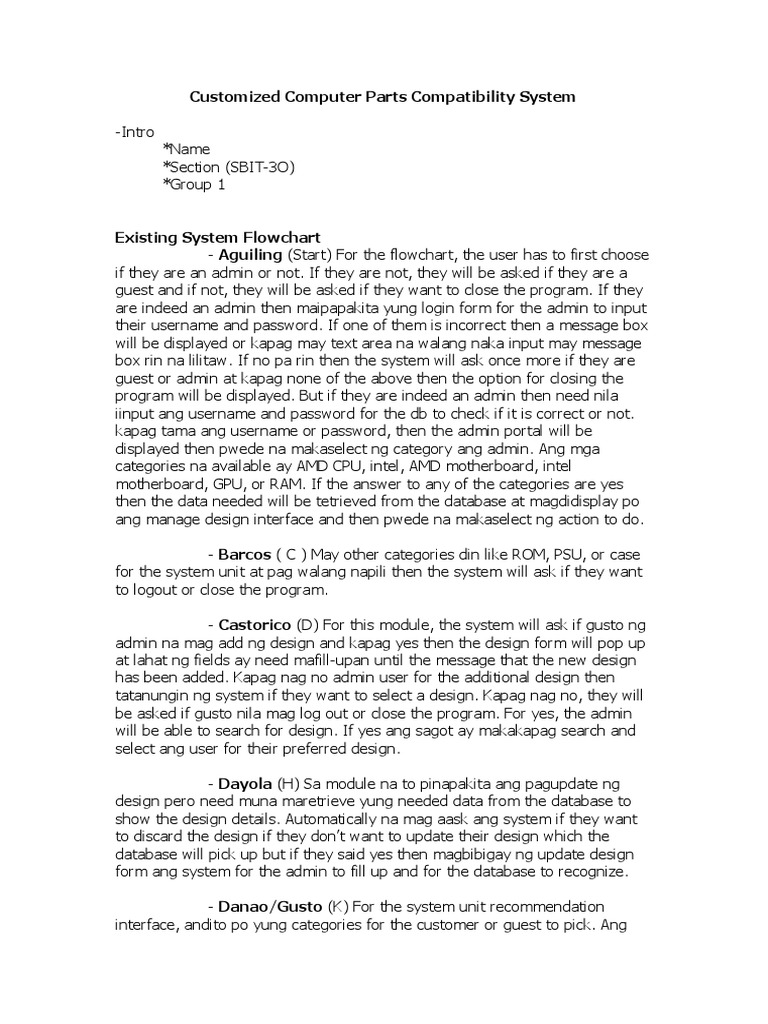 Customized Computer Parts Compatibility System

-Intro
*Name
*Section (SBIT-3O)
*Group 1

Existing System Flowchart

- Aguiling (Start) For the flowchart, the user has to first choose if they are an admin or not. If they are not, they will be asked if they are a guest and if not, they will be asked if they want to close the program. If they are indeed an admin then maipapakita yung login form for the admin to input their username and password. If one of them is incorrect then a message box will be displayed or kapag may text area na walang naka input may message box rin na lilitaw. If no pa rin then the system will ask once more if they are guest or admin at kapag none of the above then the option for closing the program will be displayed. But if they are indeed an admin then need nila iinput ang username and password for the db to check if it is correct or not. kapag tama ang username or password, then the admin portal will be displayed then pwede na makaselect ng category ang admin. Ang mga categories na available ay AMD CPU, intel, AMD motherboard, intel motherboard, GPU, or RAM. If the answer to any of the categories are yes then the data needed will be tetrieved from the database at magdidisplay po ang manage design interface and then pwede na makaselect ng action to do.

- Barcos ( C ) May other categories din like ROM, PSU, or case for the system unit at pag walang napili then the system will ask if they want to logout or close the program.

- Castorico (D) For this module, the system will ask if gusto ng admin na mag add ng design and kapag yes then the design form will pop up at lahat ng fields ay need mafill-upan until the message that the new design has been added. Kapag nag no admin user for the additional design then tatanungin ng system if they want to select a design. Kapag nag no, they will be asked if gusto nila mag log out or close the program. For yes, the admin will be able to search for design. If yes ang sagot ay makakapag search and select ang user for their preferred design.

- Dayola (H) Sa module na to pinapakita ang pagupdate ng design pero need muna maretrieve yung needed data from the database to show the design details. Automatically na mag aask ang system if they want to discard the design if they don't want to update their design which the database will pick up but if they said yes then magbibigay ng update design form ang system for the admin to fill up and for the database to recognize.

- Danao/Gusto (K) For the system unit recommendation interface, andito po yung categories for the customer or guest to pick. Ang